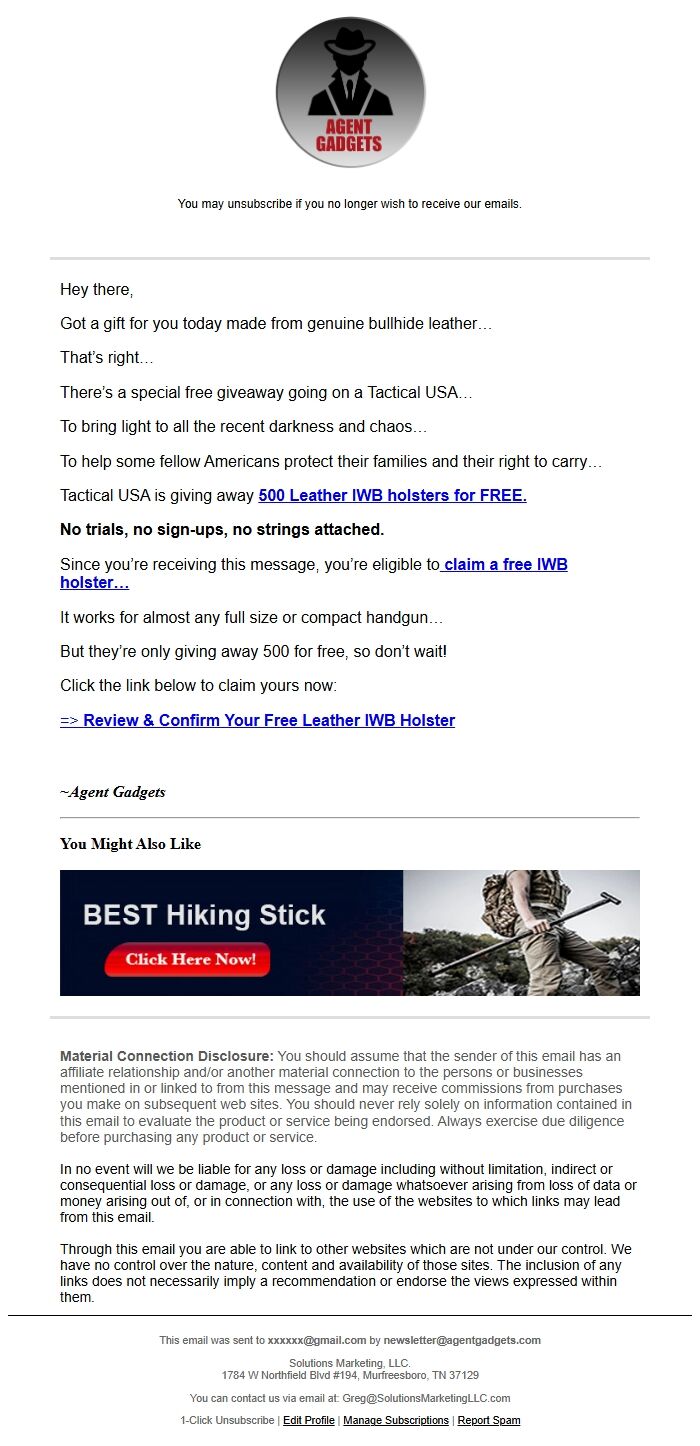 AGENT GADGETS

You may unsubscribe if you no longer wish to receive our emails.

Hey there,

Got a gift for you today made from genuine bullhide leather…

That's right…

There's a special free giveaway going on a Tactical USA…

To bring light to all the recent darkness and chaos…

To help some fellow Americans protect their families and their right to carry…

Tactical USA is giving away 500 Leather IWB holsters for FREE.

No trials, no sign-ups, no strings attached.

Since you're receiving this message, you're eligible to claim a free IWB holster…

It works for almost any full size or compact handgun…

But they're only giving away 500 for free, so don't wait!

Click the link below to claim yours now:

=> Review & Confirm Your Free Leather IWB Holster

~Agent Gadgets

You Might Also Like

BEST Hiking Stick

Click Here Now!

Material Connection Disclosure: You should assume that the sender of this email has an affiliate relationship and/or another material connection to the persons or businesses mentioned in or linked to from this message and may receive commissions from purchases you make on subsequent web sites. You should never rely solely on information contained in this email to evaluate the product or service being endorsed. Always exercise due diligence before purchasing any product or service.

In no event will we be liable for any loss or damage including without limitation, indirect or consequential loss or damage, or any loss or damage whatsoever arising from loss of data or money arising out of, or in connection with, the use of the websites to which links may lead from this email.

Through this email you are able to link to other websites which are not under our control. We have no control over the nature, content and availability of those sites. The inclusion of any links does not necessarily imply a recommendation or endorse the views expressed within them.

This email was sent to xxxxxx@gmail.com by newsletter@agentgadgets.com

Solutions Marketing, LLC.
1784 W Northfield Blvd #194, Murfreesboro, TN 37129

You can contact us via email at: Greg@SolutionsMarketingLLC.com

1-Click Unsubscribe | Edit Profile | Manage Subscriptions | Report Spam